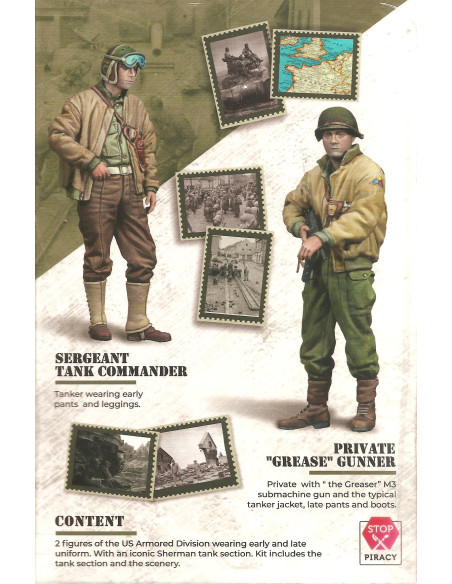 SERGEANT
TANK COMMANDER

Tanker wearing early pants and leggings.

PRIVATE
"GREASE" GUNNER

Private with " the Greaser" M3 submachine gun and the typical tanker jacket, late pants and boots.

CONTENT

2 figures of the US Armored Division wearing early and late uniform. With an iconic Sherman tank section. Kit includes the tank section and the scenery.

STOP
PIRACY